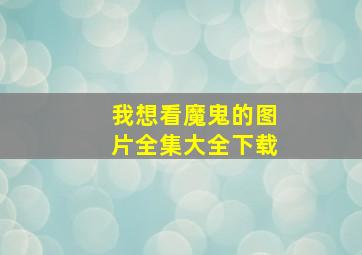 我想看魔鬼的图片全集大全下载